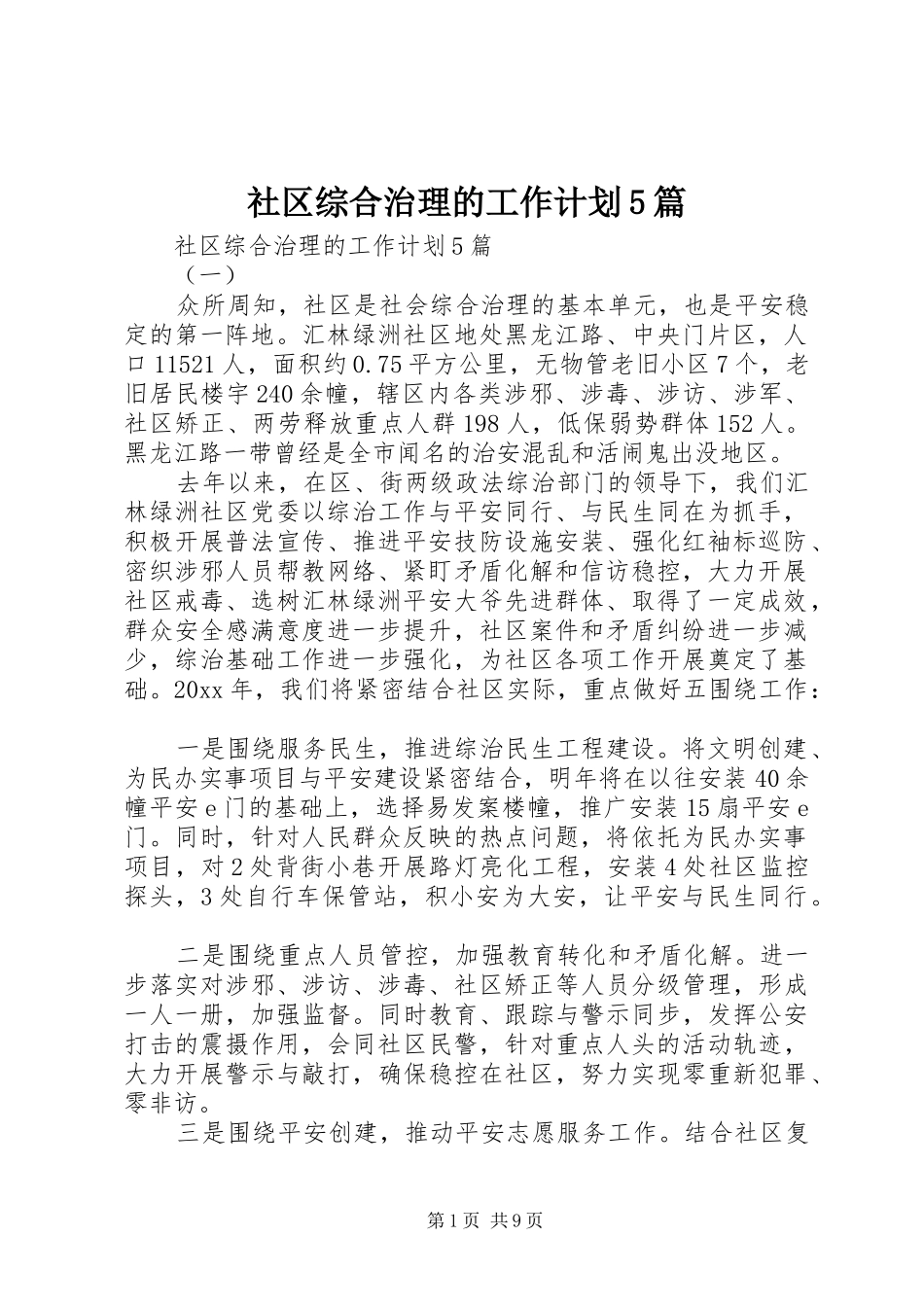 社区综合治理的工作计划5篇

社区综合治理的工作计划5篇

（一）

众所周知，社区是社会综合治理的基本单元，也是平安稳定的第一阵地。汇林绿洲社区地处黑龙江路、中央门片区，人口11521人，面积约0.75平方公里，无物管老旧小区7个，老旧居民楼宇240余幢，辖区内各类涉邪、涉毒、涉访、涉军、社区矫正、两劳释放重点人群198人，低保弱势群体152人。黑龙江路一带曾经是全市闻名的治安混乱和活闹鬼出没地区。

去年以来，在区、街两级政法综治部门的领导下，我们汇林绿洲社区党委以综治工作与平安同行、与民生同在为抓手，积极开展普法宣传、推进平安技防设施安装、强化红袖标巡防、密织涉邪人员帮教网络、紧盯矛盾化解和信访稳控，大力开展社区戒毒、选树汇林绿洲平安大爷先进群体、取得了一定成效，群众安全感满意度进一步提升，社区案件和矛盾纠纷进一步减少，综治基础工作进一步强化，为社区各项工作开展奠定了基础。20xx年，我们将紧密结合社区实际，重点做好五围绕工作：

一是围绕服务民生，推进综治民生工程建设。将文明创建、为民办实事项目与平安建设紧密结合，明年将在以往安装40余幢平安e门的基础上，选择易发案楼幢，推广安装15扇平安e门。同时，针对人民群众反映的热点问题，将依托为民办实事项目，对2处背街小巷开展路灯亮化工程，安装4处社区监控探头，3处自行车保管站，积小安为大安，让平安与民生同行。

二是围绕重点人员管控，加强教育转化和矛盾化解。进一步落实对涉邪、涉访、涉毒、社区矫正等人员分级管理，形成一人一册，加强监督。同时教育、跟踪与警示同步，发挥公安打击的震摄作用，会同社区民警，针对重点人头的活动轨迹，大力开展警示与敲打，确保稳控在社区，努力实现零重新犯罪、零非访。

三是围绕平安创建，推动平安志愿服务工作。结合社区复

第1页 共9页